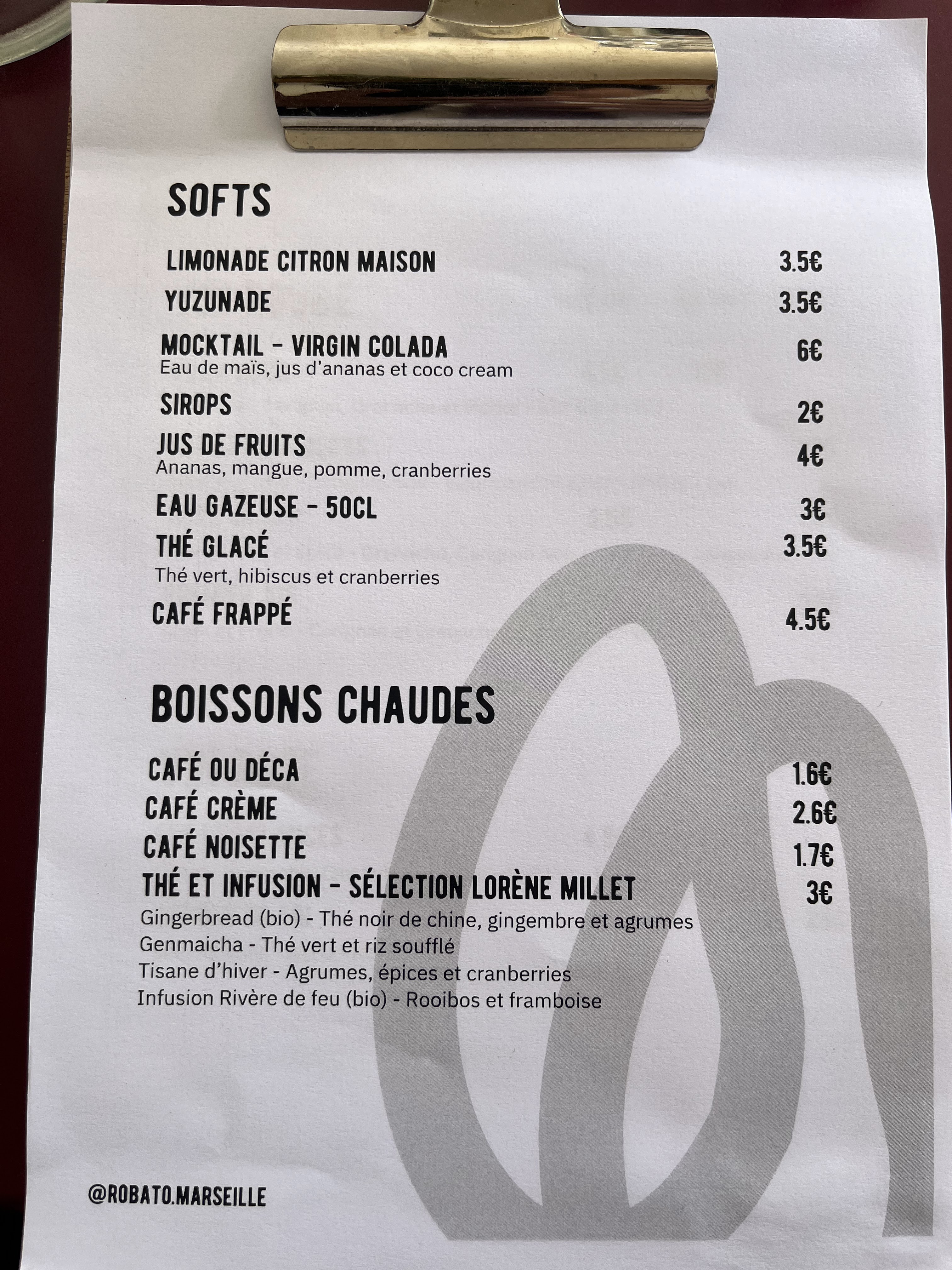 SOFTS

LIMONADE CITRON MAISON 3.5€

YUZUNADE 3.5€

MOCKTAIL - VIRGIN COLADA 6€
Eau de maïs, jus d'ananas et coco cream

SIROPS 2€

JUS DE FRUITS 4€
Ananas, mangue, pomme, cranberries

EAU GAZEUSE - 50CL 3€

THÉ GLACÉ 3.5€
Thé vert, hibiscus et cranberries

CAFÉ FRAPPÉ 4.5€

BOISSONS CHAUDES

CAFÉ OU DÉCA 1.6€

CAFÉ CRÈME 2.6€

CAFÉ NOISETTE 1.7€

THÉ ET INFUSION - SÉLECTION LORÈNE MILLET 3€
Gingerbread (bio) - Thé noir de chine, gingembre et agrumes
Genmaicha - Thé vert et riz soufflé
Tisane d'hiver - Agrumes, épices et cranberries
Infusion Rivère de feu (bio) - Rooibos et framboise

@ROBATO.MARSEILLE